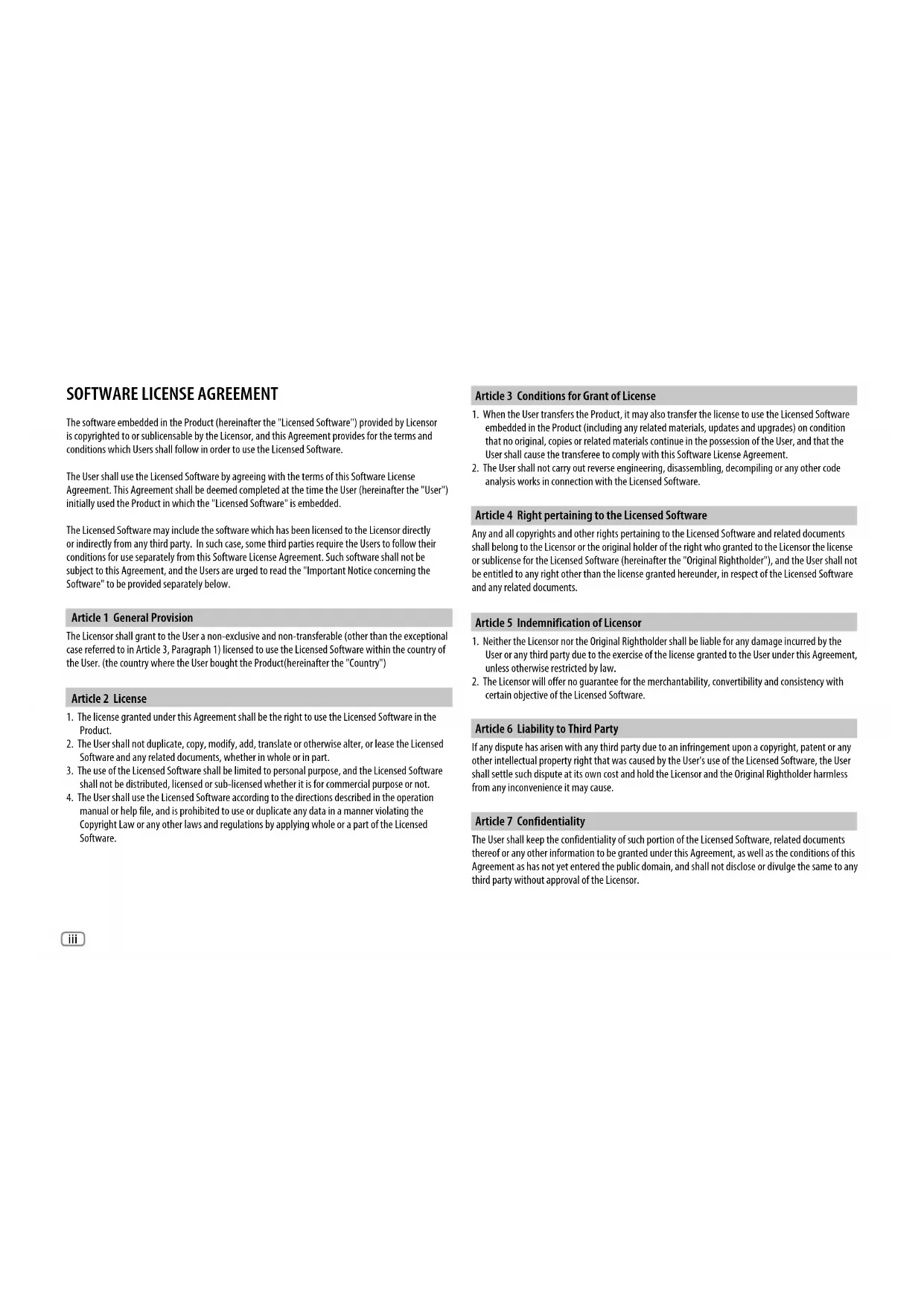 SOFTWARE LICENSE AGREEMENT

The software embedded in the Product (hereinafter the "Licensed Software") provided by Licensor is copyrighted to or sublicensable by the Licensor, and this Agreement provides for the terms and conditions which Users shall follow in order to use the Licensed Software.

The User shall use the Licensed Software by agreeing with the terms of this Software License Agreement. This Agreement shall be deemed completed at the time the User (hereinafter the "User") initially used the Product in which the "Licensed Software" is embedded.

The Licensed Software may include the software which has been licensed to the Licensor directly or indirectly from any third party. In such case, some third parties require the Users to follow their conditions for use separately from this Software License Agreement. Such software shall not be subject to this Agreement, and the Users are urged to read the "Important Notice concerning the Software" to be provided separately below.

Article 1 General Provision

The Licensor shall grant to the User a non-exclusive and non-transferable (other than the exceptional case referred to in Article 3, Paragraph 1) licensed to use the Licensed Software within the country of the User. (the country where the User bought the Product(hereinafter the "Country")

Article 2 License

1. The license granted under this Agreement shall be the right to use the Licensed Software in the Product.
2. The User shall not duplicate, copy, modify, add, translate or otherwise alter, or lease the Licensed Software and any related documents, whether in whole or in part.
3. The use of the Licensed Software shall be limited to personal purpose, and the Licensed Software shall not be distributed, licensed or sub-licensed whether it is for commercial purpose or not.
4. The User shall use the Licensed Software according to the directions described in the operation manual or help file, and is prohibited to use or duplicate any data in a manner violating the Copyright Law or any other laws and regulations by applying whole or a part of the Licensed Software.

Article 3 Conditions for Grant of License

1. When the User transfers the Product, it may also transfer the license to use the Licensed Software embedded in the Product (including any related materials, updates and upgrades) on condition that no original, copies or related materials continue in the possession of the User, and that the User shall cause the transferee to comply with this Software License Agreement.
2. The User shall not carry out reverse engineering, disassembling, decompiling or any other code analysis works in connection with the Licensed Software.

Article 4 Right pertaining to the Licensed Software

Any and all copyrights and other rights pertaining to the Licensed Software and related documents shall belong to the Licensor or the original holder of the right who granted to the Licensor the license or sublicense for the Licensed Software (hereinafter the "Original Rightholder"), and the User shall not be entitled to any right other than the license granted hereunder, in respect of the Licensed Software and any related documents.

Article 5 Indemnification of Licensor

1. Neither the Licensor nor the Original Rightholder shall be liable for any damage incurred by the User or any third party due to the exercise of the license granted to the User under this Agreement, unless otherwise restricted by law.
2. The Licensor will offer no guarantee for the merchantability, convertibility and consistency with certain objective of the Licensed Software.

Article 6 Liability to Third Party

If any dispute has arisen with any third party due to an infringement upon a copyright, patent or any other intellectual property right that was caused by the User's use of the Licensed Software, the User shall settle such dispute at its own cost and hold the Licensor and the Original Rightholder harmless from any inconvenience it may cause.

Article 7 Confidentiality

The User shall keep the confidentiality of such portion of the Licensed Software, related documents thereof or any other information to be granted under this Agreement, as well as the conditions of this Agreement as has not yet entered the public domain, and shall not disclose or divulge the same to any third party without approval of the Licensor.

iii